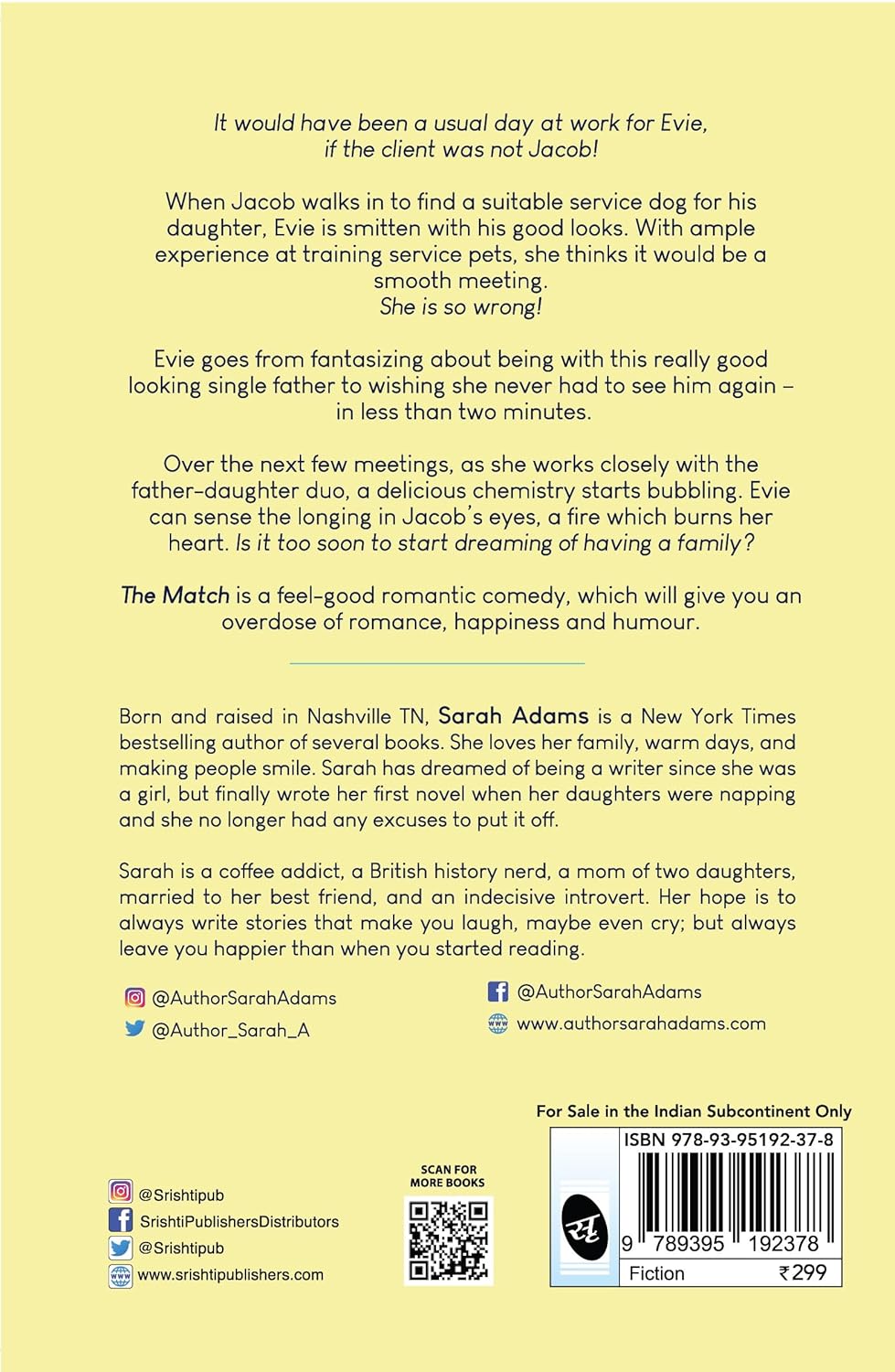 It would have been a usual day at work for Evie, if the client was not Jacob!

When Jacob walks in to find a suitable service dog for his daughter, Evie is smitten with his good looks. With ample experience at training service pets, she thinks it would be a smooth meeting.
She is so wrong!

Evie goes from fantasizing about being with this really good looking single father to wishing she never had to see him again – in less than two minutes.

Over the next few meetings, as she works closely with the father-daughter duo, a delicious chemistry starts bubbling. Evie can sense the longing in Jacob's eyes, a fire which burns her heart. Is it too soon to start dreaming of having a family?

The Match is a feel-good romantic comedy, which will give you an overdose of romance, happiness and humour.

Born and raised in Nashville TN, Sarah Adams is a New York Times bestselling author of several books. She loves her family, warm days, and making people smile. Sarah has dreamed of being a writer since she was a girl, but finally wrote her first novel when her daughters were napping and she no longer had any excuses to put it off.

Sarah is a coffee addict, a British history nerd, a mom of two daughters, married to her best friend, and an indecisive introvert. Her hope is to always write stories that make you laugh, maybe even cry; but always leave you happier than when you started reading.

@AuthorSarahAdams
@Author_Sarah_A
@AuthorSarahAdams
www.authorsarahadams.com

For Sale in the Indian Subcontinent Only

@Srishtipub
SrishtiPublishersDistributors
@Srishtipub
www.srishtipublishers.com

SCAN FOR MORE BOOKS

ISBN 978-93-95192-37-8
9 789395 192378
Fiction ₹299